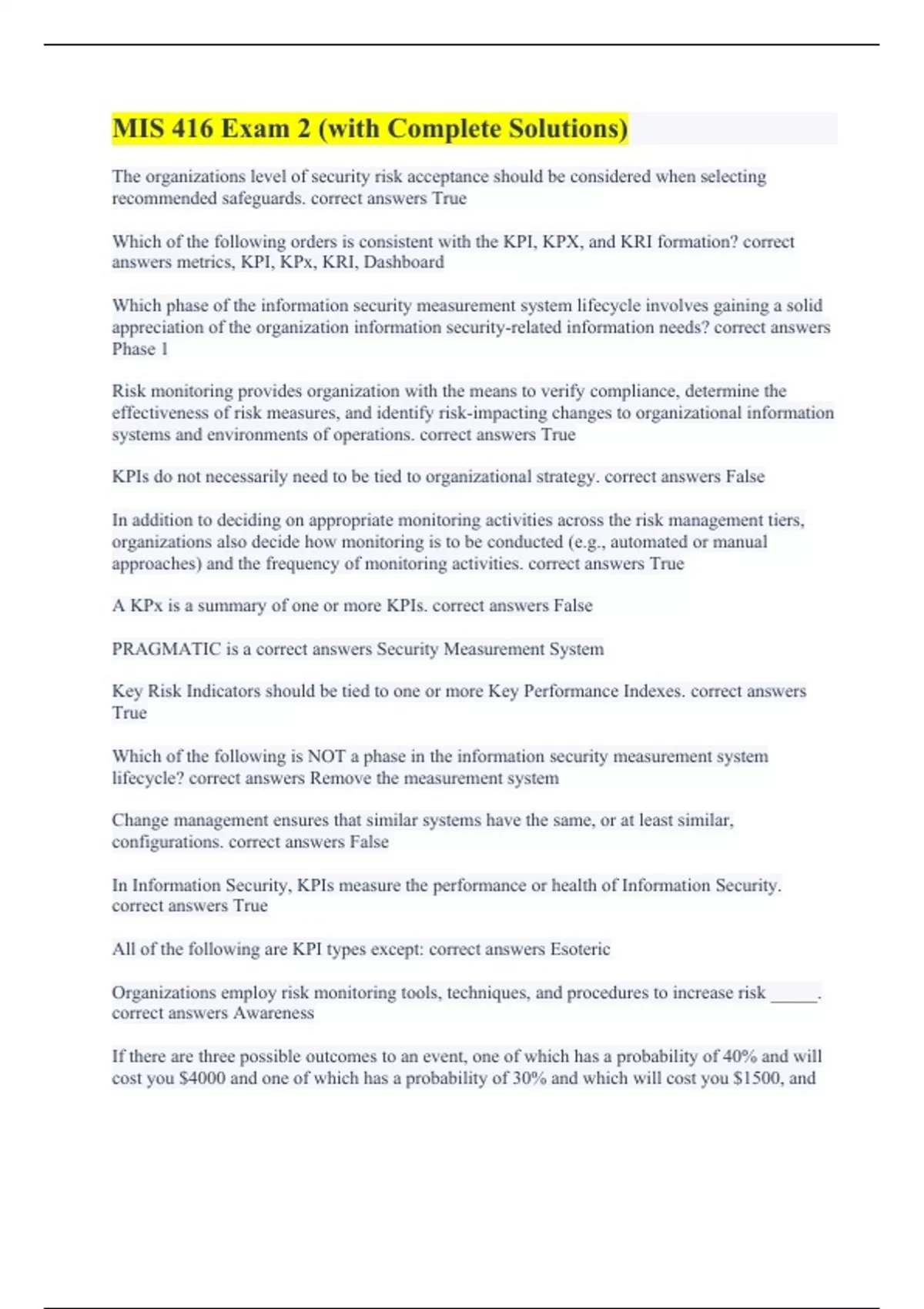 MIS 416 Exam 2 (with Complete Solutions)

The organizations level of security risk acceptance should be considered when selecting recommended safeguards. correct answers True

Which of the following orders is consistent with the KPI, KPX, and KRI formation? correct answers metrics, KPI, KPx, KRI, Dashboard

Which phase of the information security measurement system lifecycle involves gaining a solid appreciation of the organization information security-related information needs? correct answers Phase 1

Risk monitoring provides organization with the means to verify compliance, determine the effectiveness of risk measures, and identify risk-impacting changes to organizational information systems and environments of operations. correct answers True

KPIs do not necessarily need to be tied to organizational strategy. correct answers False

In addition to deciding on appropriate monitoring activities across the risk management tiers, organizations also decide how monitoring is to be conducted (e.g., automated or manual approaches) and the frequency of monitoring activities. correct answers True

A KPx is a summary of one or more KPIs. correct answers False

PRAGMATIC is a correct answers Security Measurement System

Key Risk Indicators should be tied to one or more Key Performance Indexes. correct answers True

Which of the following is NOT a phase in the information security measurement system lifecycle? correct answers Remove the measurement system

Change management ensures that similar systems have the same, or at least similar, configurations. correct answers False

In Information Security, KPIs measure the performance or health of Information Security. correct answers True

All of the following are KPI types except: correct answers Esoteric

Organizations employ risk monitoring tools, techniques, and procedures to increase risk ____. correct answers Awareness

If there are three possible outcomes to an event, one of which has a probability of 40% and will cost you $4000 and one of which has a probability of 30% and which will cost you $1500, and